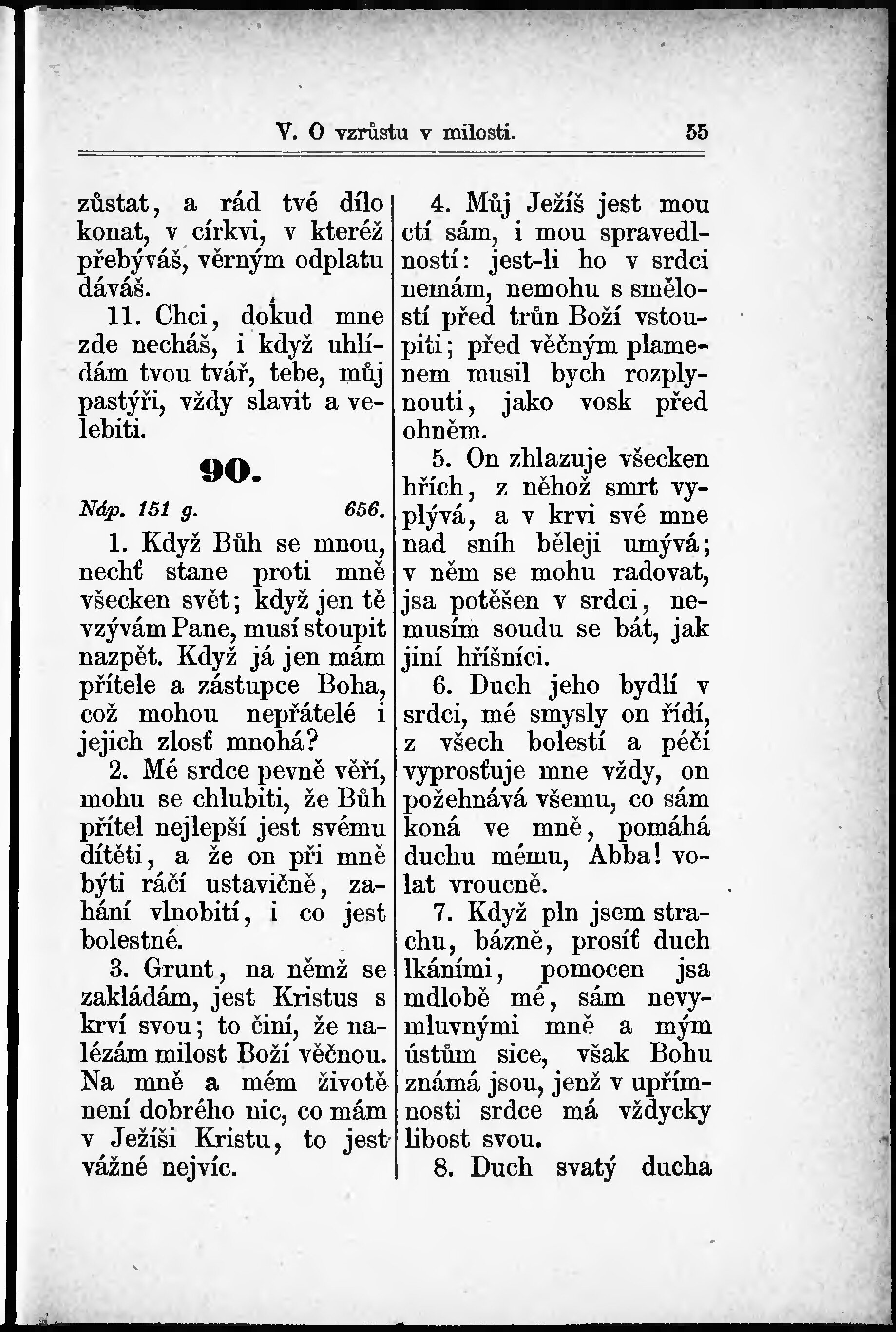 V. O vzrůstu v milosti. 55

zůstat, a rád tvé dílo konat, v církvi, v kteréž přebýváš, věrným odplatu dáváš.

11. Chci, dokud mne zde necháš, i když uhlídám tvou tvář, tebe, můj pastýři, vždy slavit a velebiti.

90.

Náp. 151 g. 656.

1. Když Bůh se mnou, nechť stane proti mně všecken svět; když jen tě vzývám Pane, musí stoupit nazpět. Když já jen mám přítele a zástupce Boha, což mohou nepřátelé i jejich zlosť mnohá?

2. Mé srdce pevně věří, mohu se chlubiti, že Bůh přítel nejlepší jest svému dítěti, a že on při mně býti ráčí ustavičně, zahání vlnobití, i co jest bolestné.

3. Grunt, na němž se zakládám, jest Kristus s krví svou; to činí, že nalézám milost Boží věčnou. Na mně a mém životě není dobrého nic, co mám v Ježíši Kristu, to jest vážné nejvíc.

4. Můj Ježíš jest mou ctí sám, i mou spravedlností: jest-li ho v srdci nemám, nemohu s smělostí před trůn Boží vstoupiti; před věčným plamenem musil bych rozplynouti, jako vosk před ohněm.

5. On zhlazuje všecken hřích, z něhož smrt vyplývá, a v krvi své mne nad sníh běleji umývá; v něm se mohu radovat, jsa potěšen v srdci, nemusím soudu se bát, jak jiní hříšníci.

6. Duch jeho bydlí v srdci, mé smysly on řídí, z všech bolestí a péčí vyprosťuje mne vždy, on požehnává všemu, co sám koná ve mně, pomáhá duchu mému, Abba! volat vroucně.

7. Když pln jsem strachu, bázně, prosíť duch lkáními, pomocen jsa mdlobě mé, sám nevymluvnými mně a mým ústům sice, však Bohu známá jsou, jenž v upřímnosti srdce má vždycky libost svou.

8. Duch svatý ducha